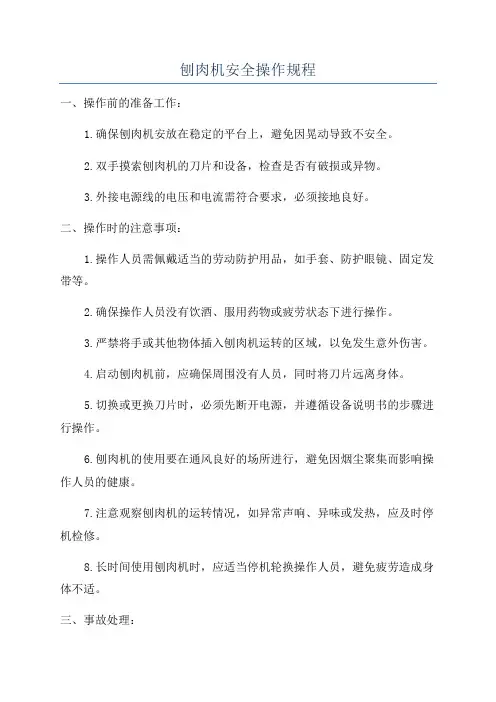 刨肉机安全操作规程

一、操作前的准备工作：

1.确保刨肉机安放在稳定的平台上，避免因晃动导致不安全。

2.双手摸索刨肉机的刀片和设备，检查是否有破损或异物。

3.外接电源线的电压和电流需符合要求，必须接地良好。

二、操作时的注意事项：

1.操作人员需佩戴适当的劳动防护用品，如手套、防护眼镜、固定发带等。

2.确保操作人员没有饮酒、服用药物或疲劳状态下进行操作。

3.严禁将手或其他物体插入刨肉机运转的区域，以免发生意外伤害。

4.启动刨肉机前，应确保周围没有人员，同时将刀片远离身体。

5.切换或更换刀片时，必须先断开电源，并遵循设备说明书的步骤进行操作。

6.刨肉机的使用要在通风良好的场所进行，避免因烟尘聚集而影响操作人员的健康。

7.注意观察刨肉机的运转情况，如异常声响、异味或发热，应及时停机检修。

8.长时间使用刨肉机时，应适当停机轮换操作人员，避免疲劳造成身体不适。

三、事故处理：